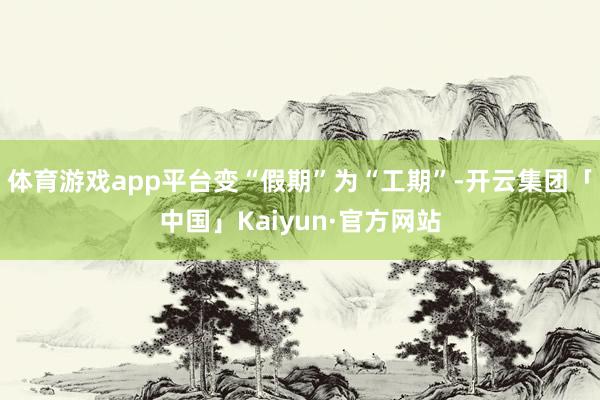 体育游戏app平台变“假期”为“工期”-开云集团「中国」Kaiyun·官方网站